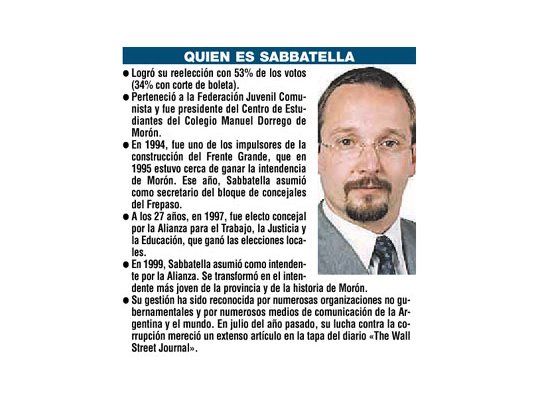 QUIEN ES SABBATELLA

● Logró su reelección con 53% de los votos (34% con corte de boleta).

● Perteneció a la Federación Juvenil Comunista y fue presidente del Centro de Estudiantes del Colegio Manuel Dorrego de Morón.

● En 1994, fue uno de los impulsores de la construcción del Frente Grande, que en 1995 estuvo cerca de ganar la intendencia de Morón. Ese año, Sabbatella asumió como secretario del bloque de concejales del Frepaso.

● A los 27 años, en 1997, fue electo concejal por la Alianza para el Trabajo, la Justicia y la Educación, que ganó las elecciones locales.

● En 1999, Sabbatella asumió como intendente por la Alianza. Se transformó en el intendente más joven de la provincia y de la historia de Morón.

● Su gestión ha sido reconocida por numerosas organizaciones no gubernamentales y por numerosos medios de comunicación de la Argentina y el mundo. En julio del año pasado, su lucha contra la corrupción mereció un extenso artículo en la tapa del diario «The Wall Street Journal».